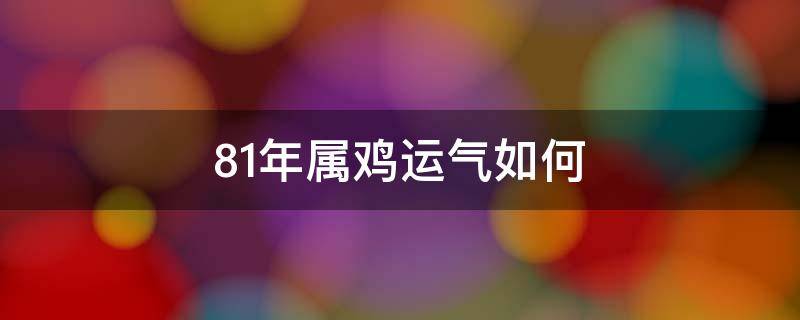 81年属鸡运气如何